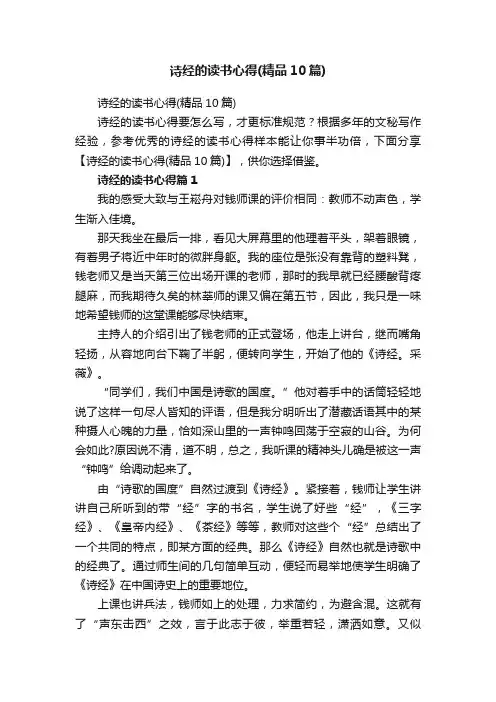 诗经的读书心得(精品10篇)

诗经的读书心得(精品10篇)

诗经的读书心得要怎么写，才更标准规范？根据多年的文秘写作经验，参考优秀的诗经的读书心得样本能让你事半功倍，下面分享【诗经的读书心得(精品10篇)】，供你选择借鉴。

诗经的读书心得篇1

我的感受大致与王崧舟对钱师课的评价相同：教师不动声色，学生渐入佳境。

那天我坐在最后一排，看见大屏幕里的他理着平头，架着眼镜，有着男子将近中年时的微胖身躯。我的座位是张没有靠背的塑料凳，钱老师又是当天第三位出场开课的老师，那时的我早就已经腰酸背疼腿麻，而我期待久矣的林莘师的课又偏在第五节，因此，我只是一味地希望钱师的这堂课能够尽快结束。

主持人的介绍引出了钱老师的正式登场，他走上讲台，继而嘴角轻扬，从容地向台下鞠了半躬，便转向学生，开始了他的《诗经。采薇》。

“同学们，我们中国是诗歌的国度。”他对着手中的话筒轻轻地说了这样一句尽人皆知的评语，但是我分明听出了潜藏话语其中的某种摄人心魄的力量，恰如深山里的一声钟鸣回荡于空寂的山谷。为何会如此?原因说不清，道不明，总之，我听课的精神头儿确是被这一声“钟鸣”给调动起来了。

由“诗歌的国度”自然过渡到《诗经》。紧接着，钱师让学生讲讲自己所听到的带“经”字的书名，学生说了好些“经”，《三字经》、《皇帝内经》、《茶经》等等，教师对这些个“经”总结出了一个共同的特点，即某方面的经典。那么《诗经》自然也就是诗歌中的经典了。通过师生间的几句简单互动，便轻而易举地使学生明确了《诗经》在中国诗史上的重要地位。

上课也讲兵法，钱师如上的处理，力求简约，为避含混。这就有了“声东击西”之效，言于此志于彼，举重若轻，潇洒如意。又似